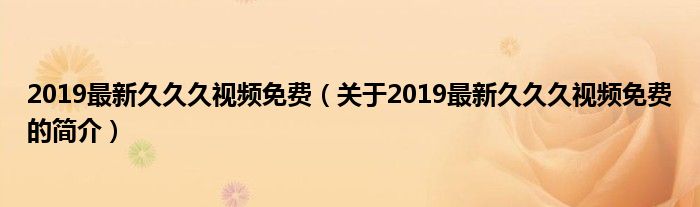 2019最新久久久视频免费（关于2019最新久久久视频免费的简介）